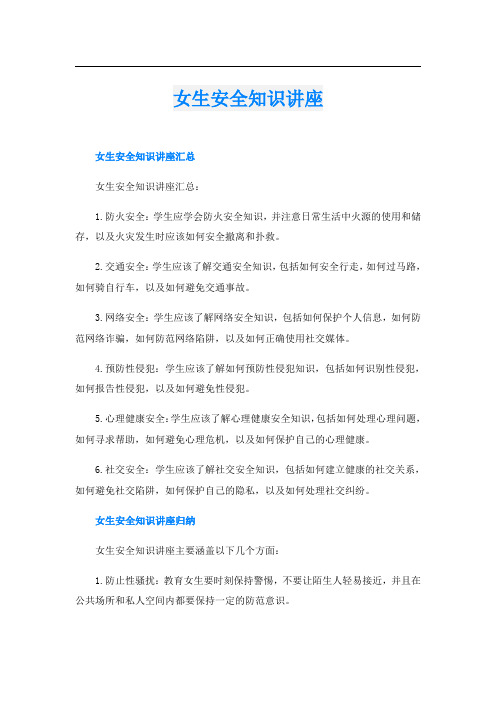 女生安全知识讲座

女生安全知识讲座汇总

女生安全知识讲座汇总：

1.防火安全：学生应学会防火安全知识，并注意日常生活中火源的使用和储存，以及火灾发生时应该如何安全撤离和扑救。

2.交通安全：学生应该了解交通安全知识，包括如何安全行走，如何过马路，如何骑自行车，以及如何避免交通事故。

3.网络安全：学生应该了解网络安全知识，包括如何保护个人信息，如何防范网络诈骗，如何防范网络陷阱，以及如何正确使用社交媒体。

4.预防性侵犯：学生应该了解如何预防性侵犯知识，包括如何识别性侵犯，如何报告性侵犯，以及如何避免性侵犯。

5.心理健康安全：学生应该了解心理健康安全知识，包括如何处理心理问题，如何寻求帮助，如何避免心理危机，以及如何保护自己的心理健康。

6.社交安全：学生应该了解社交安全知识，包括如何建立健康的社交关系，如何避免社交陷阱，如何保护自己的隐私，以及如何处理社交纠纷。

女生安全知识讲座归纳

女生安全知识讲座主要涵盖以下几个方面：

1.防止性骚扰：教育女生要时刻保持警惕，不要让陌生人轻易接近，并且在公共场所和私人空间内都要保持一定的防范意识。